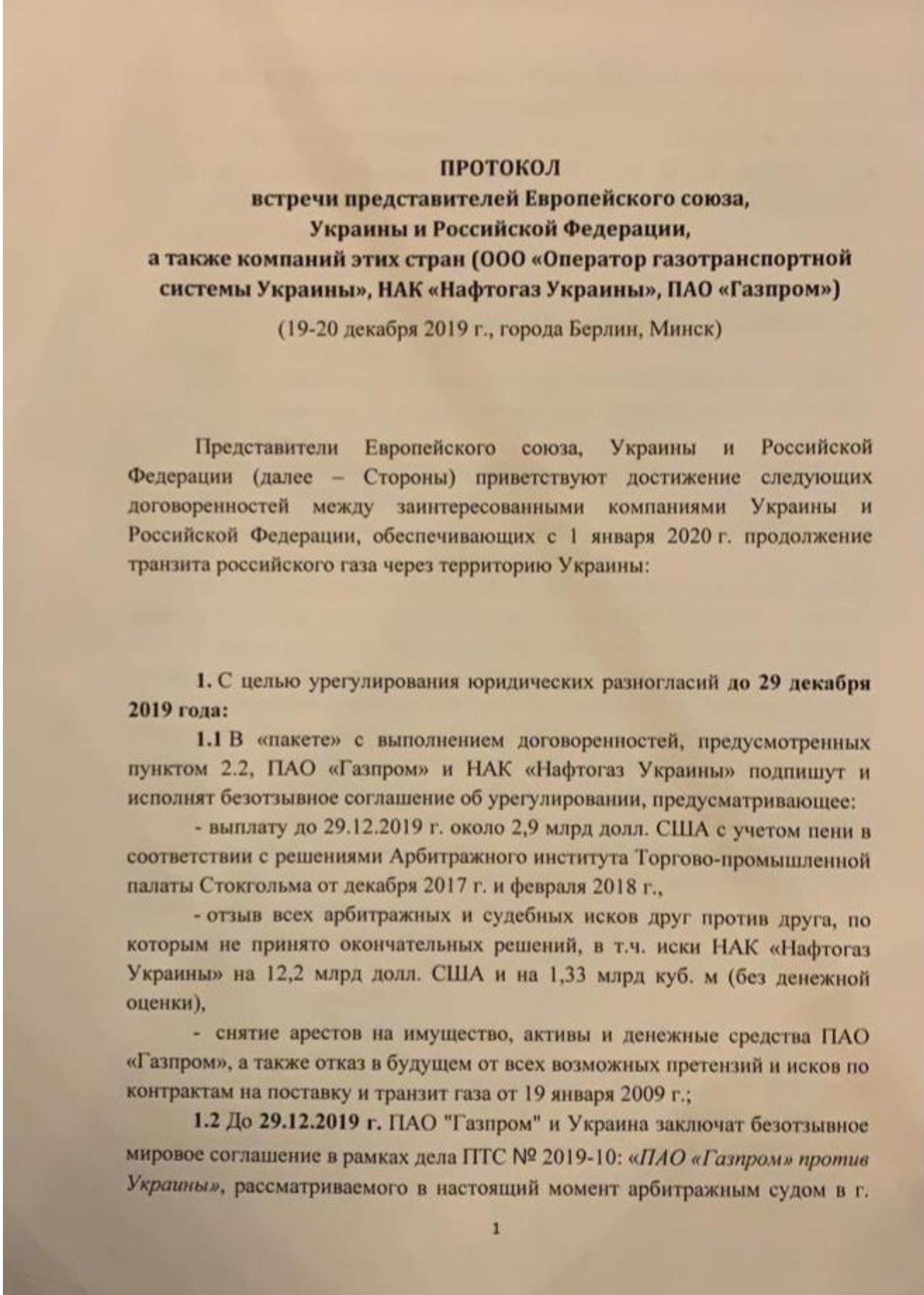 ПРОТОКОЛ
встречи представителей Европейского союза, Украины и Российской Федерации, а также компаний этих стран (ООО «Оператор газотранспортной системы Украины», НАК «Нафтогаз Украины», ПАО «Газпром»)

(19-20 декабря 2019 г., города Берлин, Минск)

Представители Европейского союза, Украины и Российской Федерации (далее – Стороны) приветствуют достижение следующих договоренностей между заинтересованными компаниями Украины и Российской Федерации, обеспечивающих с 1 января 2020 г. продолжение транзита российского газа через территорию Украины:

1. С целью урегулирования юридических разногласий до 29 декабря 2019 года:

1.1 В «пакете» с выполнением договоренностей, предусмотренных пунктом 2.2, ПАО «Газпром» и НАК «Нафтогаз Украины» подпишут и исполнят безотзывное соглашение об урегулировании, предусматривающее:

- выплату до 29.12.2019 г. около 2,9 млрд долл. США с учетом пени в соответствии с решениями Арбитражного института Торгово-промышленной палаты Стокгольма от декабря 2017 г. и февраля 2018 г.,

- отзыв всех арбитражных и судебных исков друг против друга, по которым не принято окончательных решений, в т.ч. иски НАК «Нафтогаз Украины» на 12,2 млрд долл. США и на 1,33 млрд куб. м (без денежной оценки),

- снятие арестов на имущество, активы и денежные средства ПАО «Газпром», а также отказ в будущем от всех возможных претензий и исков по контрактам на поставку и транзит газа от 19 января 2009 г.;

1.2 До 29.12.2019 г. ПАО "Газпром" и Украина заключат безотзывное мировое соглашение в рамках дела ПТС № 2019-10: «ПАО «Газпром» против Украины», рассматриваемого в настоящий момент арбитражным судом в г.

1